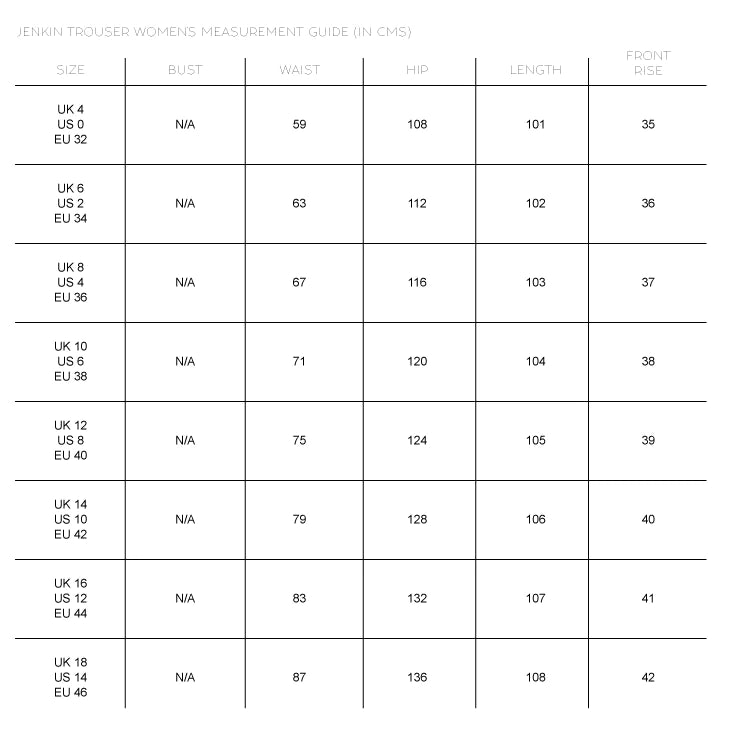 JENKIN TROUSER WOMEN'S MEASUREMENT GUIDE (IN CMS)

| SIZE | BUST | WAIST | HIP | LENGTH | FRONT RISE |
|---|---|---|---|---|---|
| UK 4 US 0 EU 32 | N/A | 59 | 108 | 101 | 35 |
| UK 6 US 2 EU 34 | N/A | 63 | 112 | 102 | 36 |
| UK 8 US 4 EU 36 | N/A | 67 | 116 | 103 | 37 |
| UK 10 US 6 EU 38 | N/A | 71 | 120 | 104 | 38 |
| UK 12 US 8 EU 40 | N/A | 75 | 124 | 105 | 39 |
| UK 14 US 10 EU 42 | N/A | 79 | 128 | 106 | 40 |
| UK 16 US 12 EU 44 | N/A | 83 | 132 | 107 | 41 |
| UK 18 US 14 EU 46 | N/A | 87 | 136 | 108 | 42 |